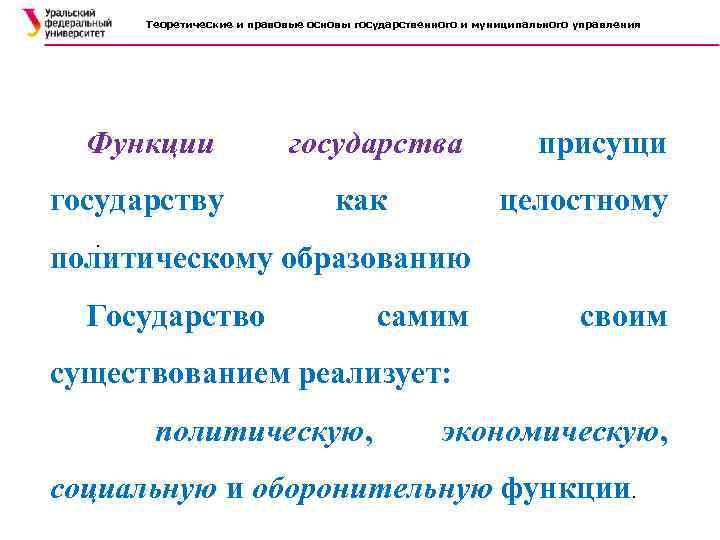 Уральский федеральный университет

Теоретические и правовые основы государственного и муниципального управления

Функции государства присущи государству как целостному политическому образованию

Государство самим своим существованием реализует:

политическую, экономическую, социальную и оборонительную функции.